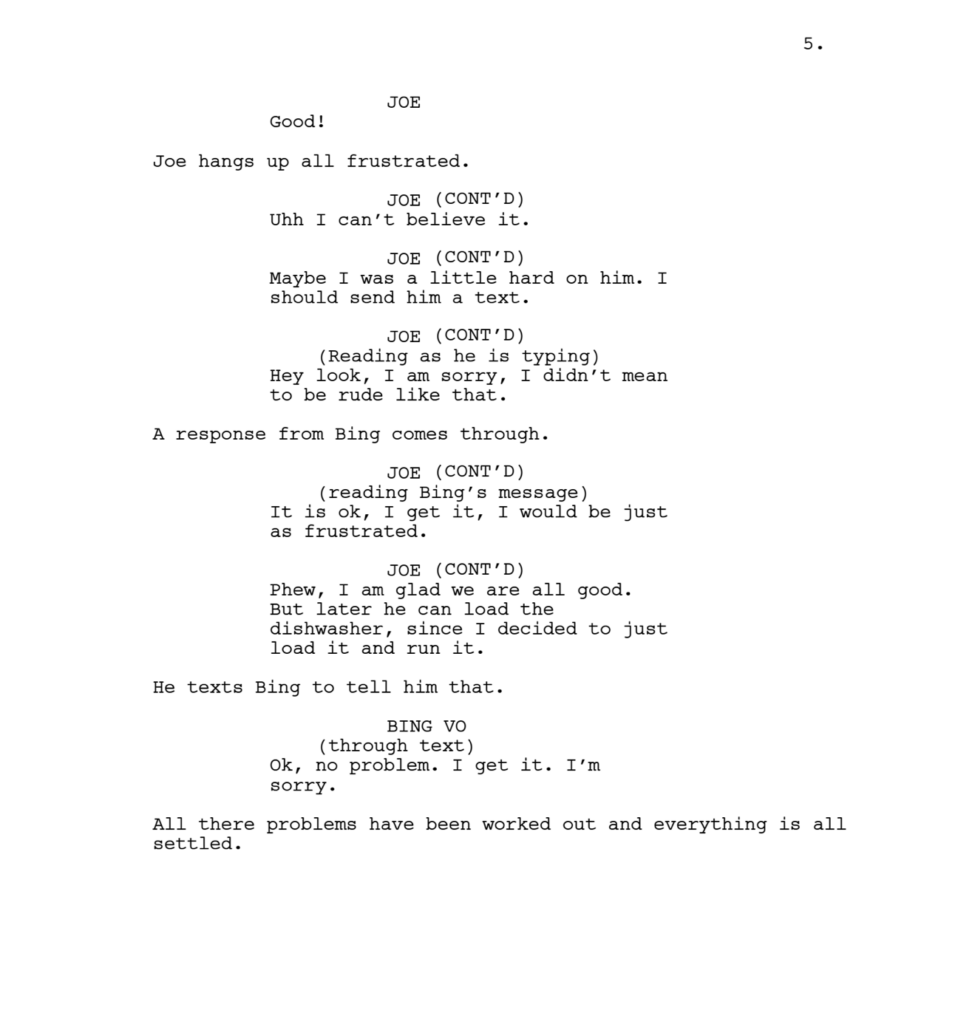 5.

JOE
Good!

Joe hangs up all frustrated.

JOE (CONT'D)
Uhh I can't believe it.

JOE (CONT'D)
Maybe I was a little hard on him. I should send him a text.

JOE (CONT'D)
(Reading as he is typing)
Hey look, I am sorry, I didn't mean to be rude like that.

A response from Bing comes through.

JOE (CONT'D)
(reading Bing's message)
It is ok, I get it, I would be just as frustrated.

JOE (CONT'D)
Phew, I am glad we are all good. But later he can load the dishwasher, since I decided to just load it and run it.

He texts Bing to tell him that.

BING VO
(through text)
Ok, no problem. I get it. I'm sorry.

All there problems have been worked out and everything is all settled.